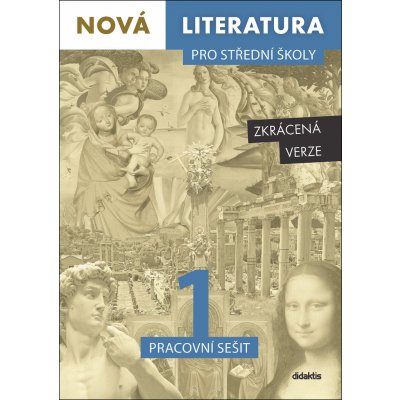 NOVÁ LITERATURA
PRO STŘEDNÍ ŠKOLY

ZKRÁCENÁ VERZE

1

PRACOVNÍ SEŠIT

didaktis